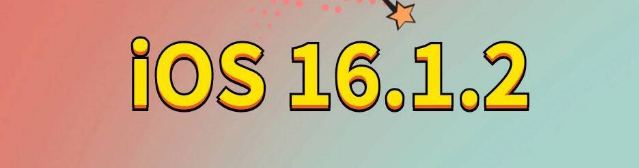 iOS 16.1.2